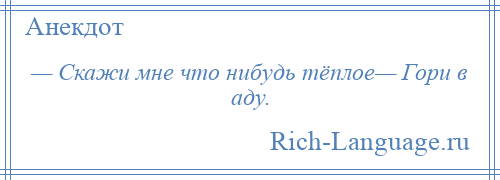 Анекдот

— Скажи мне что нибудь тёплое— Гори в аду.

Rich-Language.ru